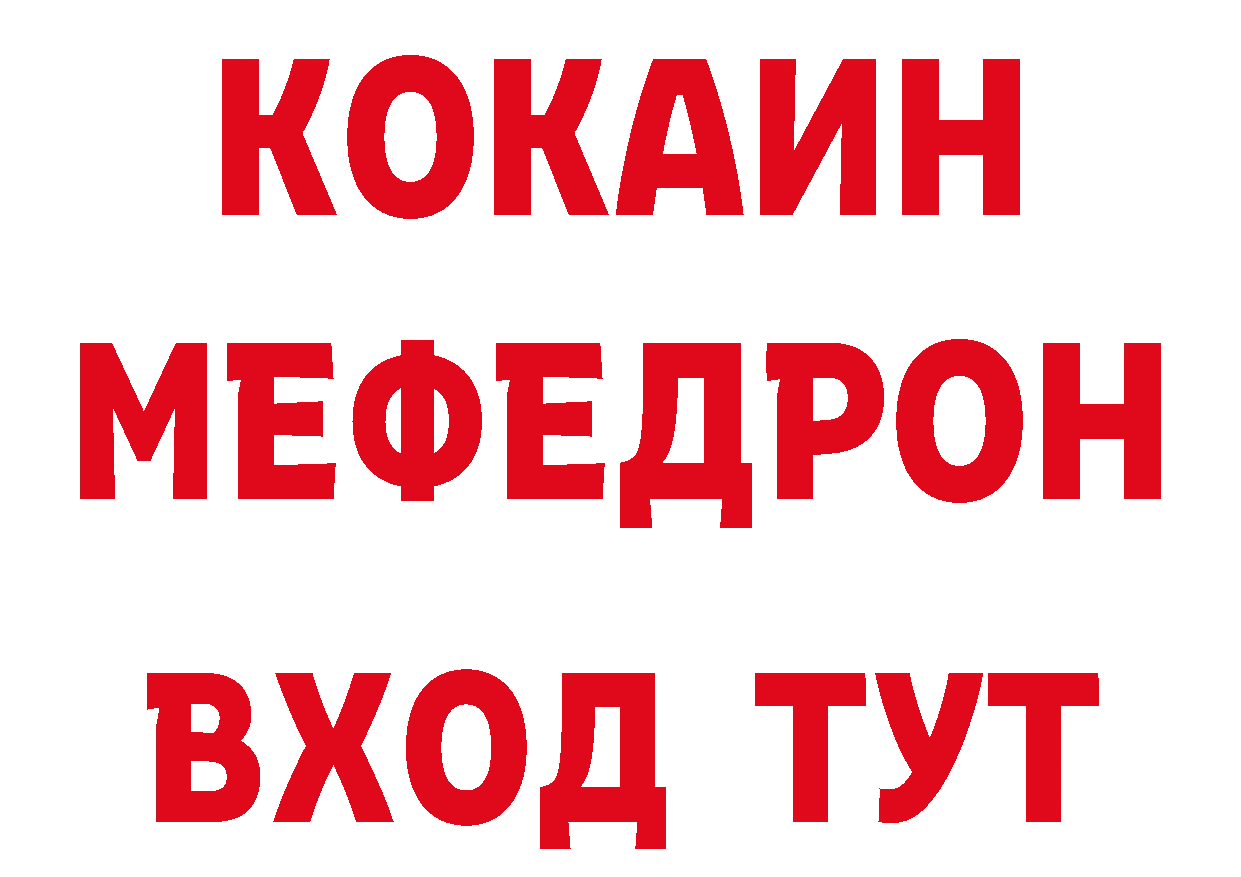 КОКАИН
МЕФЕДРОН
ВХОД ТУТ